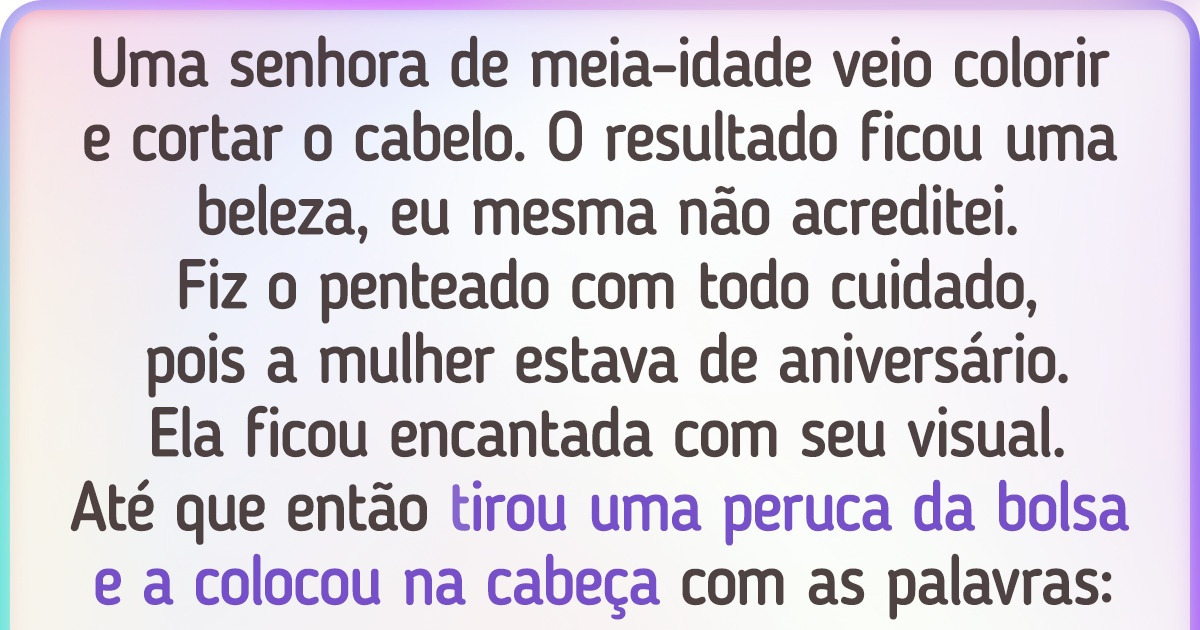 Uma senhora de meia-idade veio colorir e cortar o cabelo. O resultado ficou uma beleza, eu mesma não acreditei. Fiz o penteado com todo cuidado, pois a mulher estava de aniversário. Ela ficou encantada com seu visual. Até que então tirou uma peruca da bolsa e a colocou na cabeça com as palavras: